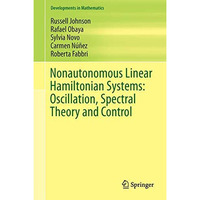 Developments in Mathematics

Russell Johnson
Rafael Obaya
Sylvia Novo
Carmen Núñez
Roberta Fabbri

Nonautonomous Linear Hamiltonian Systems: Oscillation, Spectral Theory and Control

Springer